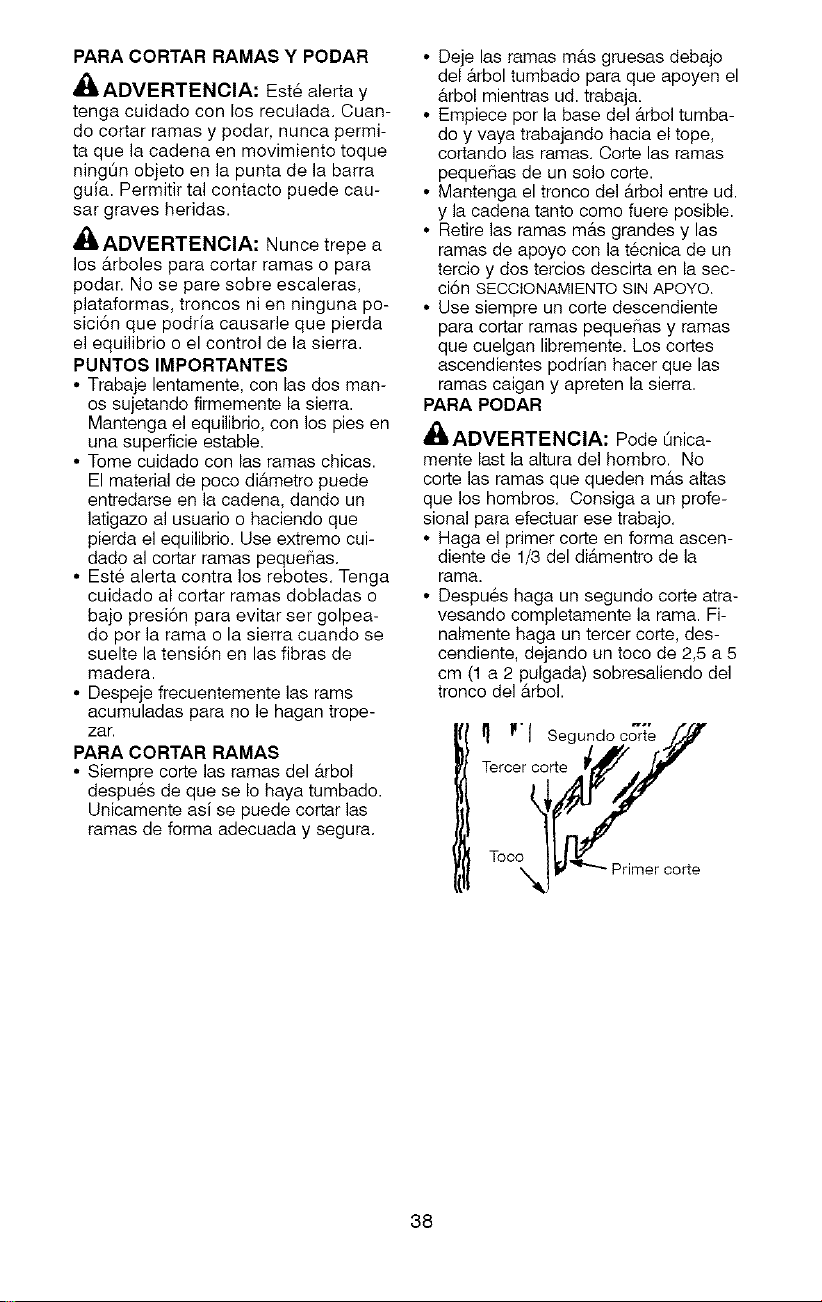 PARA CORTAR RAMAS Y PODAR

ADVERTENCIA: Esté alerta y tenga cuidado con los reculada. Cuando cortar ramas y podar, nunca permita que la cadena en movimiento toque ningún objeto en la punta de la barra guía. Permitir tal contacto puede causar graves heridas.

ADVERTENCIA: Nunce trepe a los árboles para cortar ramas o para podar. No se pare sobre escaleras, plataformas, troncos ni en ninguna posición que podría causarle que pierda el equilibrio o el control de la sierra.

PUNTOS IMPORTANTES
• Trabaje lentamente, con las dos manos sujetando firmemente la sierra. Mantenga el equilibrio, con los pies en una superficie estable.
• Tome cuidado con las ramas chicas. El material de poco diámetro puede entredarse en la cadena, dando un latigazo al usuario o haciendo que pierda el equilibrio. Use extremo cuidado al cortar ramas pequeñas.
• Esté alerta contra los rebotes. Tenga cuidado al cortar ramas dobladas o bajo presión para evitar ser golpeado por la rama o la sierra cuando se suelte la tensión en las fibras de madera.
• Despeje frecuentemente las rams acumuladas para no le hagan tropezar.

PARA CORTAR RAMAS
• Siempre corte las ramas del árbol después de que se lo haya tumbado. Unicamente así se puede cortar las ramas de forma adecuada y segura.
• Deje las ramas más gruesas debajo del árbol tumbado para que apoyen el árbol mientras ud. trabaja.
• Empiece por la base del árbol tumbado y vaya trabajando hacia el tope, cortando las ramas. Corte las ramas pequeñas de un solo corte.
• Mantenga el tronco del árbol entre ud. y la cadena tanto como fuere posible.
• Retire las ramas más grandes y las ramas de apoyo con la técnica de un tercio y dos tercios descirta en la sección SECCIONAMIENTO SIN APOYO.
• Use siempre un corte descendiente para cortar ramas pequeñas y ramas que cuelgan libremente. Los cortes ascendientes podrían hacer que las ramas caigan y apreten la sierra.

PARA PODAR

ADVERTENCIA: Pode únicamente last la altura del hombro. No corte las ramas que queden más altas que los hombros. Consiga a un profesional para efectuar ese trabajo.
• Haga el primer corte en forma ascendiente de 1/3 del diámentro de la rama.
• Después haga un segundo corte atravesando completamente la rama. Finalmente haga un tercer corte, descendiente, dejando un toco de 2,5 a 5 cm (1 a 2 pulgada) sobresaliendo del tronco del árbol.

Segundo corte
Tercer corte
Toco
Primer corte

38